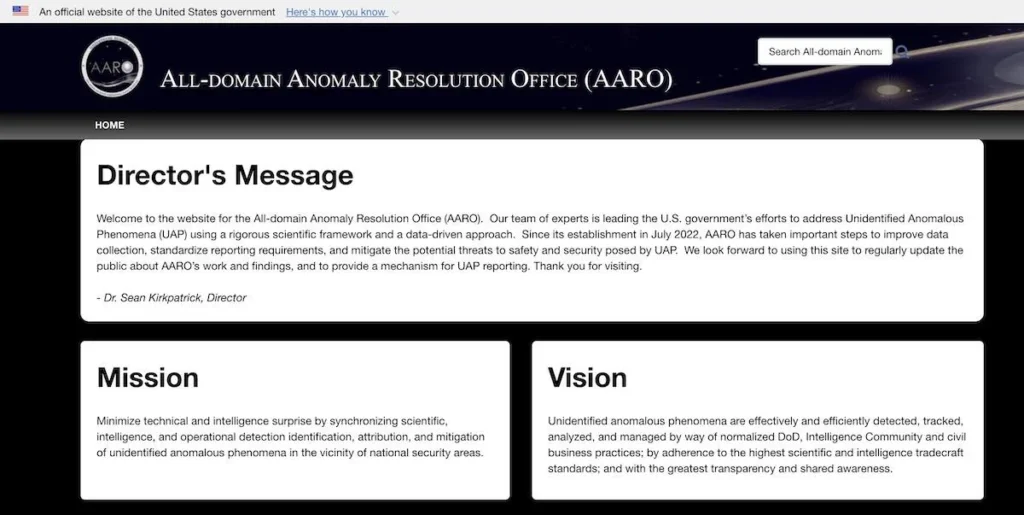 An official website of the United States government Here's how you know

AARO

ALL-DOMAIN ANOMALY RESOLUTION OFFICE (AARO)

Search All-domain Anoma

HOME

Director's Message

Welcome to the website for the All-domain Anomaly Resolution Office (AARO). Our team of experts is leading the U.S. government's efforts to address Unidentified Anomalous Phenomena (UAP) using a rigorous scientific framework and a data-driven approach. Since its establishment in July 2022, AARO has taken important steps to improve data collection, standardize reporting requirements, and mitigate the potential threats to safety and security posed by UAP. We look forward to using this site to regularly update the public about AARO's work and findings, and to provide a mechanism for UAP reporting. Thank you for visiting.

- Dr. Sean Kirkpatrick, Director

Mission

Minimize technical and intelligence surprise by synchronizing scientific, intelligence, and operational detection identification, attribution, and mitigation of unidentified anomalous phenomena in the vicinity of national security areas.

Vision

Unidentified anomalous phenomena are effectively and efficiently detected, tracked, analyzed, and managed by way of normalized DoD, Intelligence Community and civil business practices; by adherence to the highest scientific and intelligence tradecraft standards; and with the greatest transparency and shared awareness.